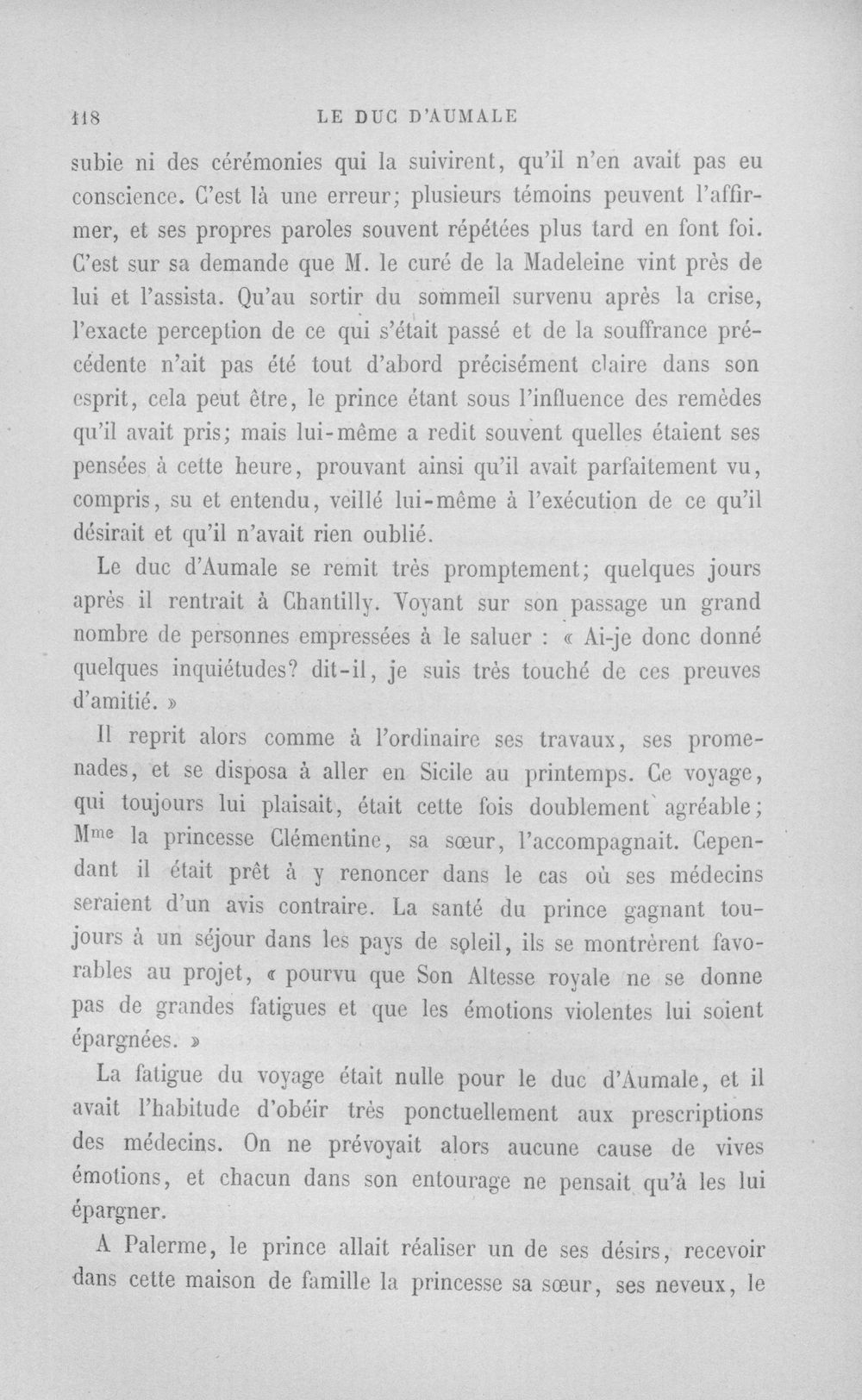 118 LE DUC D'AUMALE

subie ni des cérémonies qui la suivirent, qu'il n'en avait pas eu conscience. C'est là une erreur; plusieurs témoins peuvent l'affirmer, et ses propres paroles souvent répétées plus tard en font foi. C'est sur sa demande que M. le curé de la Madeleine vint près de lui et l'assista. Qu'au sortir du sommeil survenu après la crise, l'exacte perception de ce qui s'était passé et de la souffrance précédente n'ait pas été tout d'abord précisément claire dans son esprit, cela peut être, le prince étant sous l'influence des remèdes qu'il avait pris; mais lui-même a redit souvent quelles étaient ses pensées à cette heure, prouvant ainsi qu'il avait parfaitement vu, compris, su et entendu, veillé lui-même à l'exécution de ce qu'il désirait et qu'il n'avait rien oublié.

Le duc d'Aumale se remit très promptement; quelques jours après il rentrait à Chantilly. Voyant sur son passage un grand nombre de personnes empressées à le saluer : « Ai-je donc donné quelques inquiétudes? dit-il, je suis très touché de ces preuves d'amitié. »

Il reprit alors comme à l'ordinaire ses travaux, ses promenades, et se disposa à aller en Sicile au printemps. Ce voyage, qui toujours lui plaisait, était cette fois doublement agréable; Mme la princesse Clémentine, sa sœur, l'accompagnait. Cependant il était prêt à y renoncer dans le cas où ses médecins seraient d'un avis contraire. La santé du prince gagnant toujours à un séjour dans les pays de soleil, ils se montrèrent favorables au projet, « pourvu que Son Altesse royale ne se donne pas de grandes fatigues et que les émotions violentes lui soient épargnées. »

La fatigue du voyage était nulle pour le duc d'Aumale, et il avait l'habitude d'obéir très ponctuellement aux prescriptions des médecins. On ne prévoyait alors aucune cause de vives émotions, et chacun dans son entourage ne pensait qu'à les lui épargner.

A Palerme, le prince allait réaliser un de ses désirs, recevoir dans cette maison de famille la princesse sa sœur, ses neveux, le